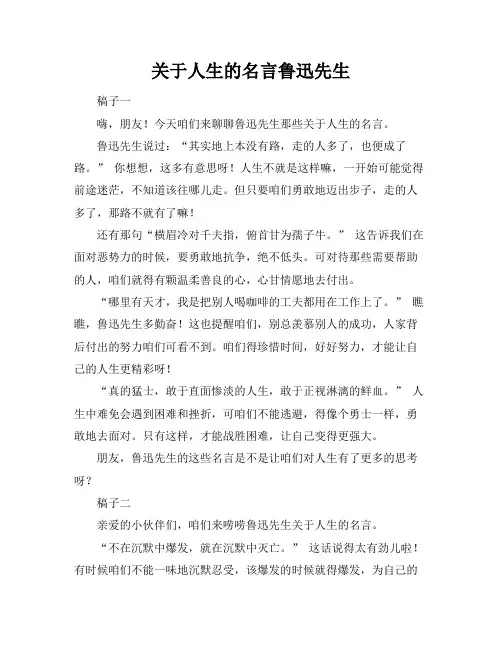 关于人生的名言鲁迅先生

稿子一

嗨，朋友！今天咱们来聊聊鲁迅先生那些关于人生的名言。

鲁迅先生说过：“其实地上本没有路，走的人多了，也便成了路。” 你想想，这多有意思呀！人生不就是这样嘛，一开始可能觉得前途迷茫，不知道该往哪儿走。但只要咱们勇敢地迈出步子，走的人多了，那路不就有了嘛！

还有那句“横眉冷对千夫指，俯首甘为孺子牛。” 这告诉我们在面对恶势力的时候，要勇敢地抗争，绝不低头。可对待那些需要帮助的人，咱们就得有颗温柔善良的心，心甘情愿地去付出。

“哪里有天才，我是把别人喝咖啡的工夫都用在工作上了。” 瞧瞧，鲁迅先生多勤奋！这也提醒咱们，别总羡慕别人的成功，人家背后付出的努力咱们可看不到。咱们得珍惜时间，好好努力，才能让自己的人生更精彩呀！

“真的猛士，敢于直面惨淡的人生，敢于正视淋漓的鲜血。” 人生中难免会遇到困难和挫折，可咱们不能逃避，得像个勇士一样，勇敢地去面对。只有这样，才能战胜困难，让自己变得更强大。

朋友，鲁迅先生的这些名言是不是让咱们对人生有了更多的思考呀？

稿子二

亲爱的小伙伴们，咱们来唠唠鲁迅先生关于人生的名言。

“不在沉默中爆发，就在沉默中灭亡。” 这话说得太有劲儿啦！有时候咱们不能一味地沉默忍受，该爆发的时候就得爆发，为自己的